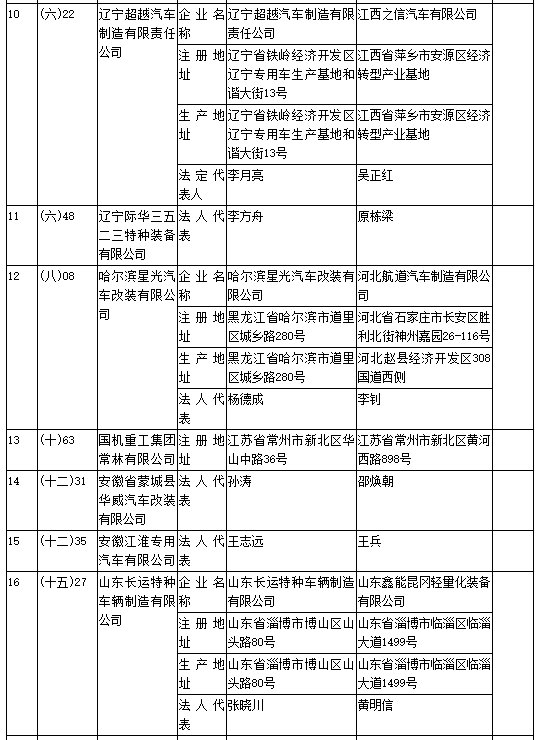 | 10 | (六)22 | 辽宁超越汽车制造有限责任公司 | 企业名称 | 辽宁超越汽车制造有限责任公司 | 江西之信汽车有限公司 | |
|---|---|---|---|---|---|---|
| | | | 注册地址 | 辽宁省铁岭经济开发区辽宁专用车生产基地和谐大街13号 | 江西省萍乡市安源区经济转型产业基地 | |
| | | | 生产地址 | 辽宁省铁岭经济开发区辽宁专用车生产基地和谐大街13号 | 江西省萍乡市安源区经济转型产业基地 | |
| | | | 法定代表人 | 李月亮 | 吴正红 | |
| 11 | (六)48 | 辽宁际华三五二三特种装备有限公司 | 法人代表 | 李方舟 | 原栋梁 | |
| 12 | (八)08 | 哈尔滨星光汽车改装有限公司 | 企业名称 | 哈尔滨星光汽车改装有限公司 | 河北航道汽车制造有限公司 | |
| | | | 注册地址 | 黑龙江省哈尔滨市道里区城乡路280号 | 河北省石家庄市长安区胜利北街神州嘉园26-116号 | |
| | | | 生产地址 | 黑龙江省哈尔滨市道里区城乡路280号 | 河北赵县经济开发区308国道西侧 | |
| | | | 法人代表 | 杨德成 | 李钊 | |
| 13 | (十)63 | 国机重工集团常林有限公司 | 注册地址 | 江苏省常州市新北区华山中路36号 | 江苏省常州市新北区黄河西路898号 | |
| 14 | (十二)31 | 安徽省蒙城县华威汽车改装有限公司 | 法人代表 | 孙涛 | 邵焕朝 | |
| 15 | (十二)35 | 安徽江淮专用汽车有限公司 | 法人代表 | 王志远 | 王兵 | |
| 16 | (十五)27 | 山东长运特种车辆制造有限公司 | 企业名称 | 山东长运特种车辆制造有限公司 | 山东鑫能昆冈轻量化装备有限公司 | |
| | | | 注册地址 | 山东省淄博市博山区山头路80号 | 山东省淄博市临淄区临淄大道1499号 | |
| | | | 生产地址 | 山东省淄博市博山区山头路80号 | 山东省淄博市临淄区临淄大道1499号 | |
| | | | 法人代表 | 张晓川 | 黄明信 | |